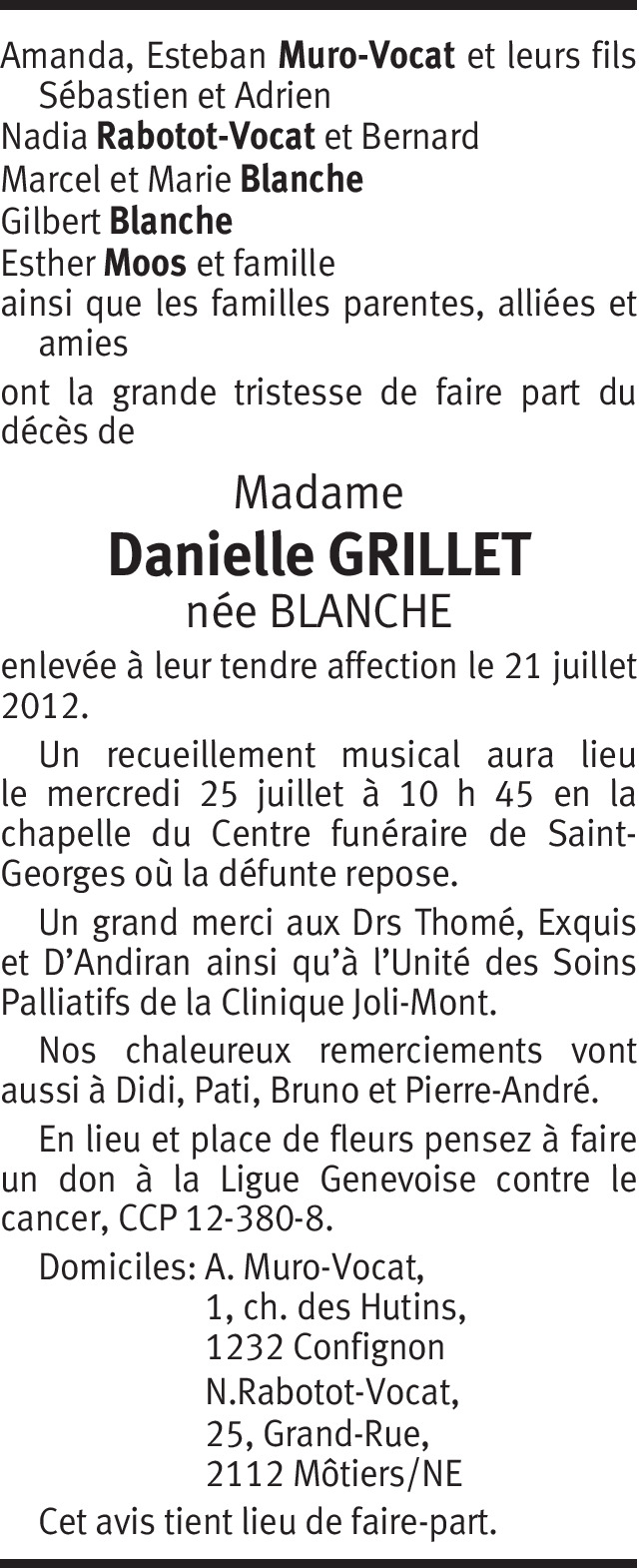 Amanda, Esteban Muro-Vocat et leurs fils Sébastien et Adrien
Nadia Rabotot-Vocat et Bernard
Marcel et Marie Blanche
Gilbert Blanche
Esther Moos et famille
ainsi que les familles parentes, alliées et amies

ont la grande tristesse de faire part du décès de

Madame
Danielle GRILLET
née BLANCHE

enlevée à leur tendre affection le 21 juillet 2012.

Un recueillement musical aura lieu le mercredi 25 juillet à 10 h 45 en la chapelle du Centre funéraire de Saint-Georges où la défunte repose.

Un grand merci aux Drs Thomé, Exquis et D'Andiran ainsi qu'à l'Unité des Soins Palliatifs de la Clinique Joli-Mont.

Nos chaleureux remerciements vont aussi à Didi, Pati, Bruno et Pierre-André.

En lieu et place de fleurs pensez à faire un don à la Ligue Genevoise contre le cancer, CCP 12-380-8.

Domiciles: A. Muro-Vocat,
1, ch. des Hutins,
1232 Confignon
N.Rabotot-Vocat,
25, Grand-Rue,
2112 Môtiers/NE

Cet avis tient lieu de faire-part.